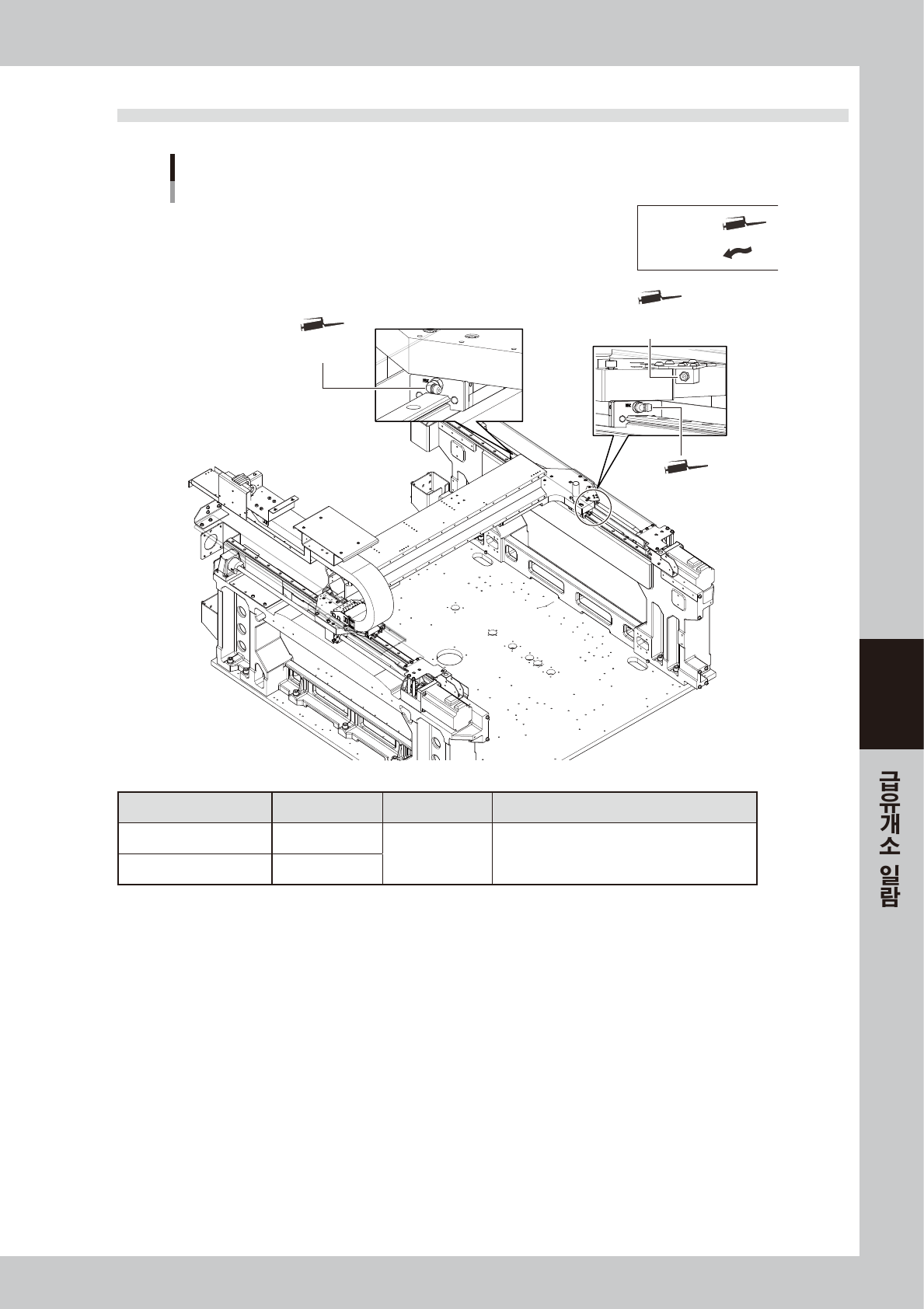 급유개소 일람